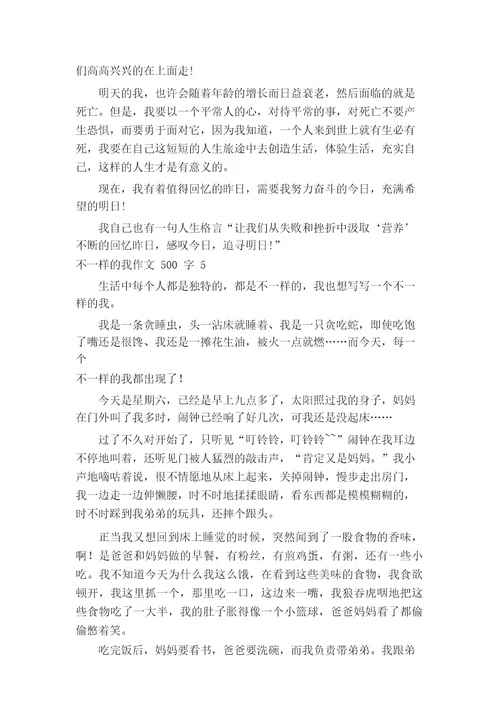 们高高兴兴的在上面走！

明天的我，也许会随着年龄的增长而日益衰老，然后面临的就是死亡。但是，我要以一个平常人的心，对待平常的事，对死亡不要产生恐惧，而要勇于面对它，因为我知道，一个人来到世上就有生必有死，我要在自己这短短的人生旅途中去创造生活，体验生活，充实自己，这样的人生才是有意义的。

现在，我有着值得回忆的昨日，需要我努力奋斗的今日，充满希望的明日！

我自己也有一句人生格言“让我们从失败和挫折中汲取‘营养’不断的回忆昨日，感叹今日，追寻明日！”

不一样的我作文 500 字 5

生活中每个人都是独特的，都是不一样的，我也想写写一个不一样的我。

我是一条贪睡虫，头一沾床就睡着、我是一只贪吃蛇，即使吃饱了嘴还是很馋、我还是一摊花生油，被火一点就燃……而今天，每一个

不一样的我都出现了！

今天是星期六，已经是早上九点多了，太阳照过我的身子，妈妈在门外叫了我多时，闹钟已经响了好几次，可我还是没起床……

过了不久对开始了，只听见“叮铃铃，叮铃铃~~”闹钟在我耳边不停地叫着，还听见门被人猛烈的敲击声，“肯定又是妈妈。”我小声地嘀咕着说，很不情愿地从床上起来，关掉闹钟，慢步走出房门，我一边走一边伸懒腰，时不时地揉揉眼睛，看东西都是模模糊糊的，时不时踩到我弟弟的玩具，还摔个跟头。

正当我又想回到床上睡觉的时候，突然闻到了一股食物的香味，啊！是爸爸和妈妈做的早餐，有粉丝，有煎鸡蛋，有粥，还有一些小吃。我不知道今天为什么我这么饿，在看到这些美味的食物，我食欲顿开，我这里抓一个，那里吃一口，这边来一嘴，我狼吞虎咽地把这些食物吃了一大半，我的肚子胀得像一个小篮球，爸爸妈妈看了都偷偷憋着笑。

吃完饭后，妈妈要看书，爸爸要洗碗，而我负责带弟弟。我跟弟